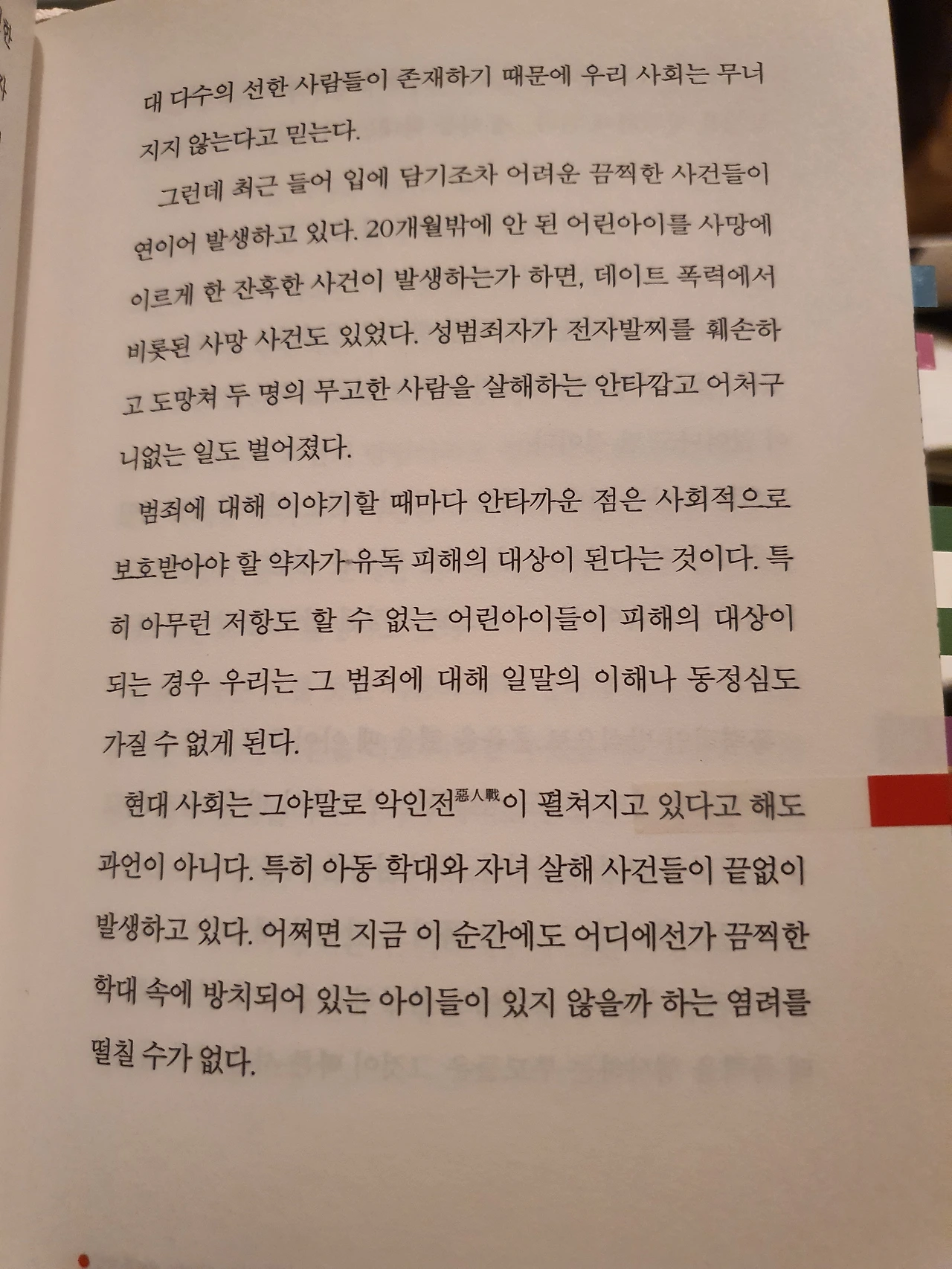 대 다수의 선한 사람들이 존재하기 때문에 우리 사회는 무너지지 않는다고 믿는다.

그런데 최근 들어 입에 담기조차 어려운 끔찍한 사건들이 연이어 발생하고 있다. 20개월밖에 안 된 어린아이를 사망에 이르게 한 잔혹한 사건이 발생하는가 하면, 데이트 폭력에서 비롯된 사망 사건도 있었다. 성범죄자가 전자발찌를 훼손하고 도망쳐 두 명의 무고한 사람을 살해하는 안타깝고 어처구니없는 일도 벌어졌다.

범죄에 대해 이야기할 때마다 안타까운 점은 사회적으로 보호받아야 할 약자가 유독 피해의 대상이 된다는 것이다. 특히 아무런 저항도 할 수 없는 어린아이들이 피해의 대상이 되는 경우 우리는 그 범죄에 대해 일말의 이해나 동정심도 가질 수 없게 된다.

현대 사회는 그야말로 악인전惡人戰이 펼쳐지고 있다고 해도 과언이 아니다. 특히 아동 학대와 자녀 살해 사건들이 끝없이 발생하고 있다. 어쩌면 지금 이 순간에도 어디에선가 끔찍한 학대 속에 방치되어 있는 아이들이 있지 않을까 하는 염려를 떨칠 수가 없다.